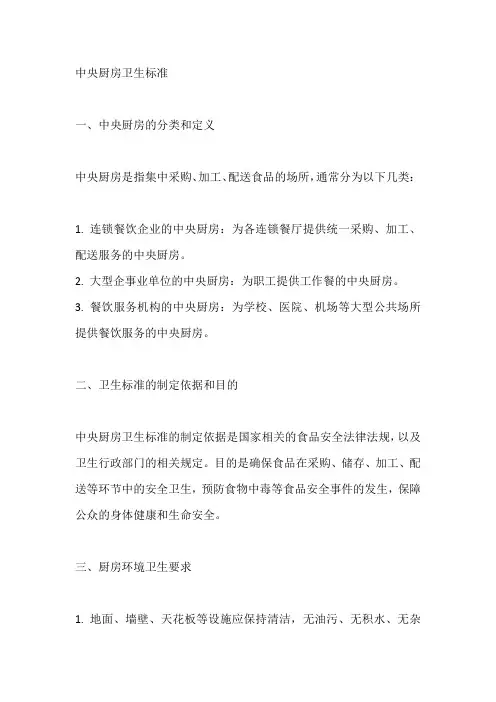 中央厨房卫生标准

一、中央厨房的分类和定义

中央厨房是指集中采购、加工、配送食品的场所，通常分为以下几类：

1. 连锁餐饮企业的中央厨房：为各连锁餐厅提供统一采购、加工、配送服务的中央厨房。
2. 大型企事业单位的中央厨房：为职工提供工作餐的中央厨房。
3. 餐饮服务机构的中央厨房：为学校、医院、机场等大型公共场所提供餐饮服务的中央厨房。

二、卫生标准的制定依据和目的

中央厨房卫生标准的制定依据是国家相关的食品安全法律法规，以及卫生行政部门的相关规定。目的是确保食品在采购、储存、加工、配送等环节中的安全卫生，预防食物中毒等食品安全事件的发生，保障公众的身体健康和生命安全。

三、厨房环境卫生要求

1. 地面、墙壁、天花板等设施应保持清洁，无油污、无积水、无杂